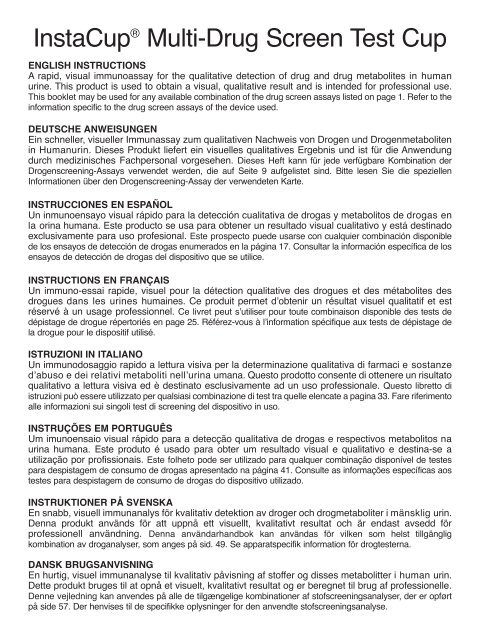 InstaCup® Multi-Drug Screen Test Cup

ENGLISH INSTRUCTIONS
A rapid, visual immunoassay for the qualitative detection of drug and drug metabolites in human urine. This product is used to obtain a visual, qualitative result and is intended for professional use. This booklet may be used for any available combination of the drug screen assays listed on page 1. Refer to the information specific to the drug screen assays of the device used.

DEUTSCHE ANWEISUNGEN
Ein schneller, visueller Immunassay zum qualitativen Nachweis von Drogen und Drogenmetaboliten in Humanurin. Dieses Produkt liefert ein visuelles qualitatives Ergebnis und ist für die Anwendung durch medizinisches Fachpersonal vorgesehen. Dieses Heft kann für jede verfügbare Kombination der Drogenscreening-Assays verwendet werden, die auf Seite 9 aufgelistet sind. Bitte lesen Sie die speziellen Informationen über den Drogenscreening-Assay der verwendeten Karte.

INSTRUCCIONES EN ESPAÑOL
Un inmunoensayo visual rápido para la detección cualitativa de drogas y metabolitos de drogas en la orina humana. Este producto se usa para obtener un resultado visual cualitativo y está destinado exclusivamente para uso profesional. Este prospecto puede usarse con cualquier combinación disponible de los ensayos de detección de drogas enumerados en la página 17. Consultar la información específica de los ensayos de detección de drogas del dispositivo que se utilice.

INSTRUCTIONS EN FRANÇAIS
Un immuno-essai rapide, visuel pour la détection qualitative des drogues et des métabolites des drogues dans les urines humaines. Ce produit permet d'obtenir un résultat visuel qualitatif et est réservé à un usage professionnel. Ce livret peut s'utiliser pour toute combinaison disponible des tests de dépistage de drogue répertoriés en page 25. Référez-vous à l'information spécifique aux tests de dépistage de la drogue pour le dispositif utilisé.

ISTRUZIONI IN ITALIANO
Un immunodosaggio rapido a lettura visiva per la determinazione qualitativa di farmaci e sostanze d'abuso e dei relativi metaboliti nell'urina umana. Questo prodotto consente di ottenere un risultato qualitativo a lettura visiva ed è destinato esclusivamente ad un uso professionale. Questo libretto di istruzioni può essere utilizzato per qualsiasi combinazione di test tra quelle elencate a pagina 33. Fare riferimento alle informazioni sui singoli test di screening del dispositivo in uso.

INSTRUÇÕES EM PORTUGUÊS
Um imunoensaio visual rápido para a detecção qualitativa de drogas e respectivos metabolitos na urina humana. Este produto é usado para obter um resultado visual e qualitativo e destina-se a utilização por profissionais. Este folheto pode ser utilizado para qualquer combinação disponível de testes para despistagem de consumo de drogas apresentado na página 41. Consulte as informações específicas aos testes para despistagem de consumo de drogas do dispositivo utilizado.

INSTRUKTIONER PÅ SVENSKA
En snabb, visuell immunanalys för kvalitativ detektion av droger och drogmetaboliter i mänsklig urin. Denna produkt används för att uppnå ett visuellt, kvalitativt resultat och är endast avsedd för professionell användning. Denna användarhandbok kan användas för vilken som helst tillgänglig kombination av droganalyser, som anges på sid. 49. Se apparatspecifik information för drogtesterna.

DANSK BRUGSANVISNING
En hurtig, visuel immunanalyse til kvalitativ påvisning af stoffer og disses metabolitter i human urin. Dette produkt bruges til at opnå et visuelt, kvalitativt resultat og er beregnet til brug af professionelle. Denne vejledning kan anvendes på alle de tilgængelige kombinationer af stofscreeningsanalyser, der er opført på side 57. Der henvises til de specifikke oplysninger for den anvendte stofscreeningsanalyse.